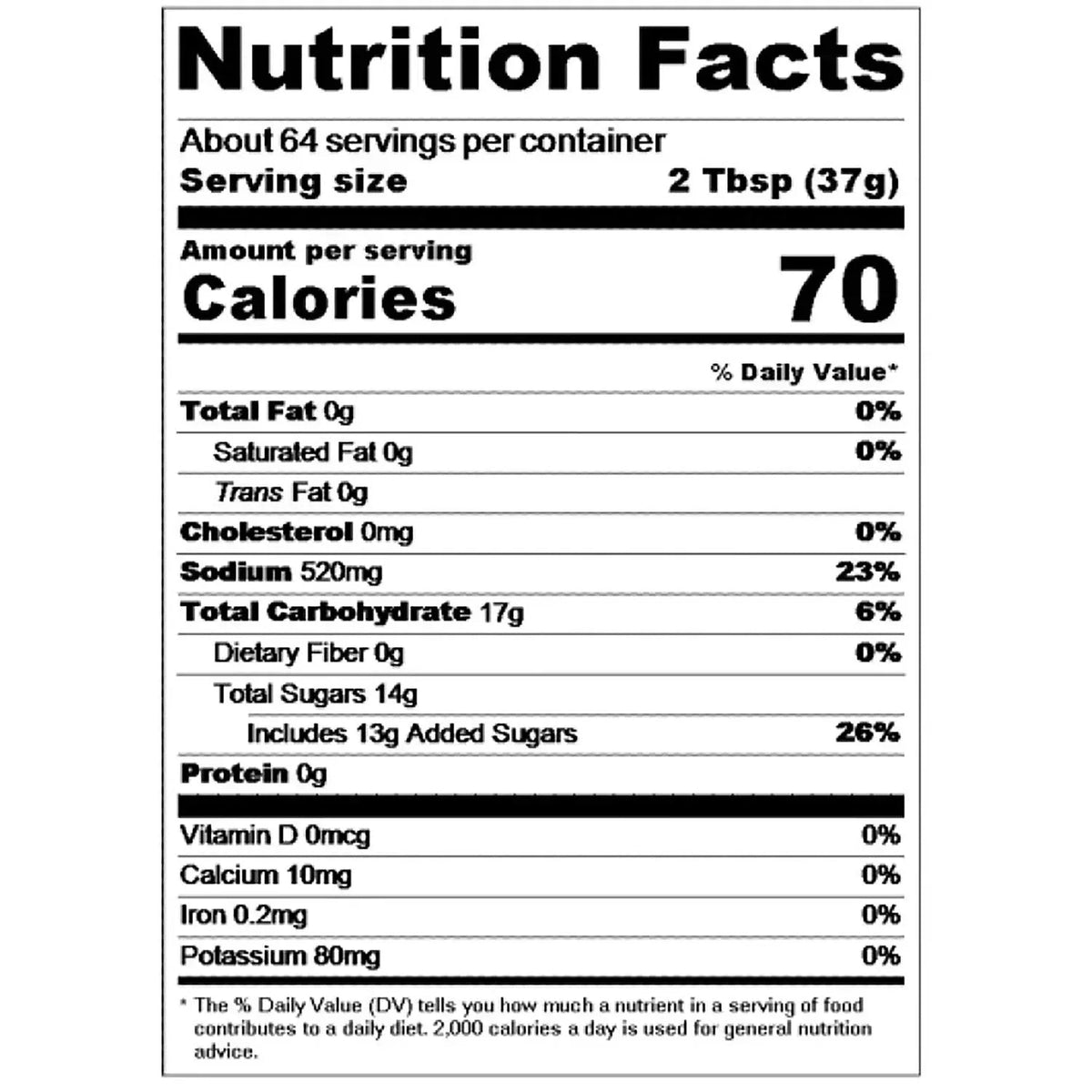 Nutrition Facts

About 64 servings per container
Serving size 2 Tbsp (37g)

Amount per serving
Calories 70

% Daily Value*

Total Fat 0g 0%
Saturated Fat 0g 0%
Trans Fat 0g
Cholesterol 0mg 0%
Sodium 520mg 23%
Total Carbohydrate 17g 6%
Dietary Fiber 0g 0%
Total Sugars 14g
Includes 13g Added Sugars 26%
Protein 0g

Vitamin D 0mcg 0%
Calcium 10mg 0%
Iron 0.2mg 0%
Potassium 80mg 0%

* The % Daily Value (DV) tells you how much a nutrient in a serving of food contributes to a daily diet. 2,000 calories a day is used for general nutrition advice.